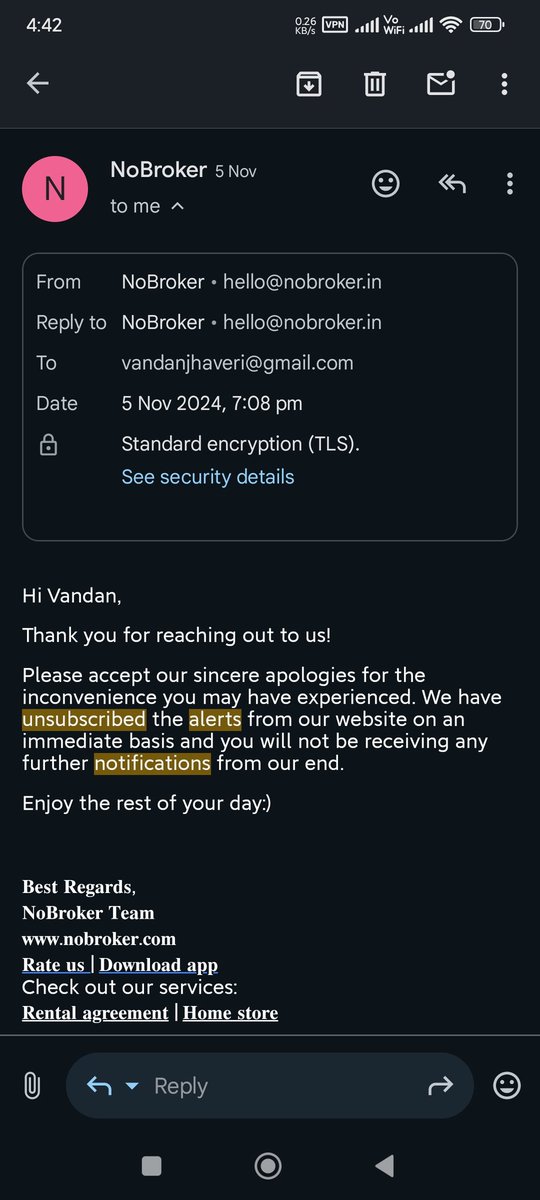 4:42 0.26 KB/s VPN Vo WiFi 70

N NoBroker 5 Nov
to me

From NoBroker • hello@nobroker.in
Reply to NoBroker • hello@nobroker.in
To vandanjhaveri@gmail.com
Date 5 Nov 2024, 7:08 pm
Standard encryption (TLS).
See security details

Hi Vandan,

Thank you for reaching out to us!

Please accept our sincere apologies for the inconvenience you may have experienced. We have unsubscribed the alerts from our website on an immediate basis and you will not be receiving any further notifications from our end.

Enjoy the rest of your day:)

Best Regards,
NoBroker Team
www.nobroker.com
Rate us | Download app
Check out our services:
Rental agreement | Home store

Reply